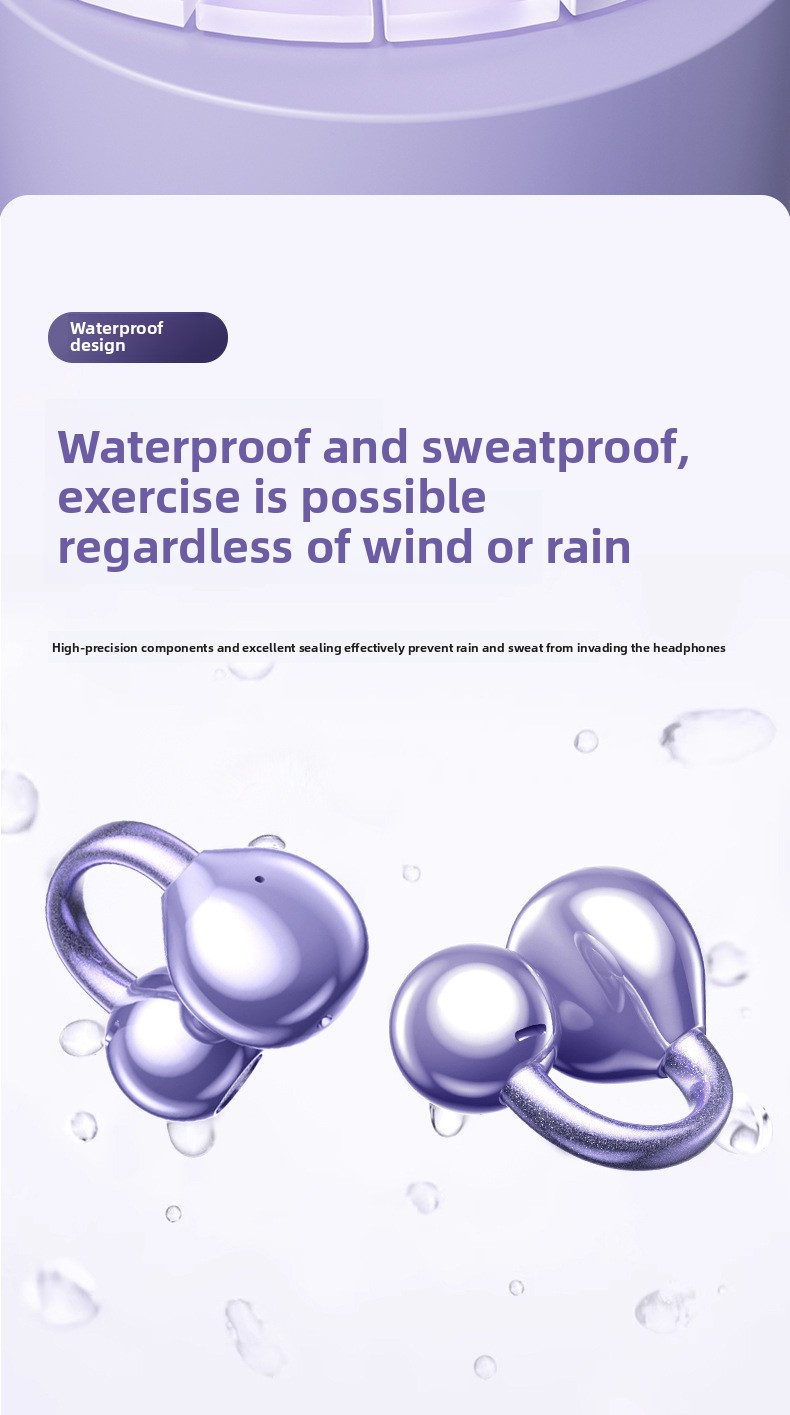 Waterproof design

Waterproof and sweatproof, exercise is possible regardless of wind or rain

High-precision components and excellent sealing effectively prevent rain and sweat from invading the headphones